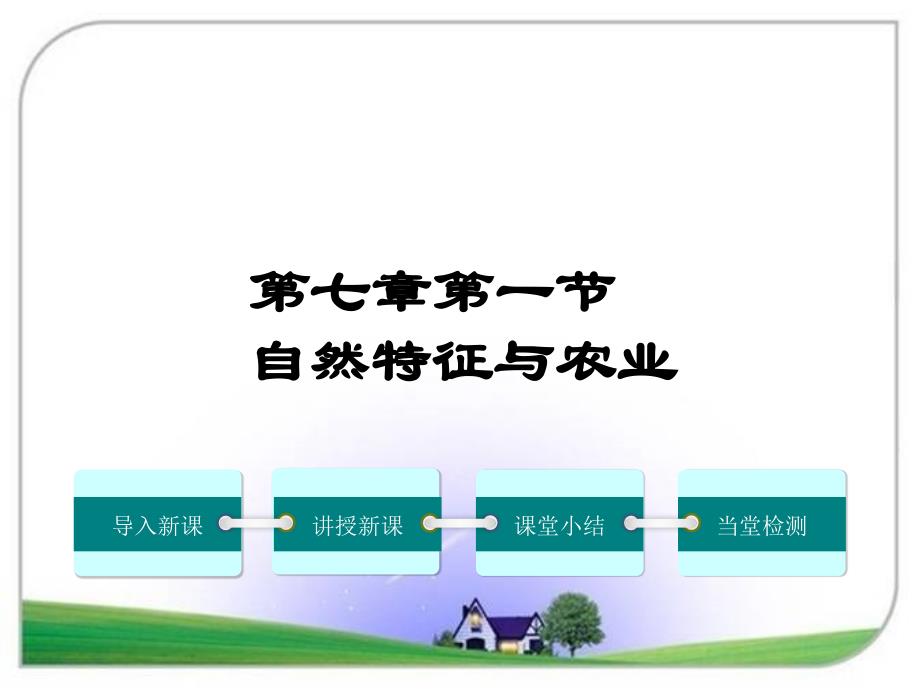 第七章第一节
自然特征与农业

导入新课

讲授新课

课堂小结

当堂检测